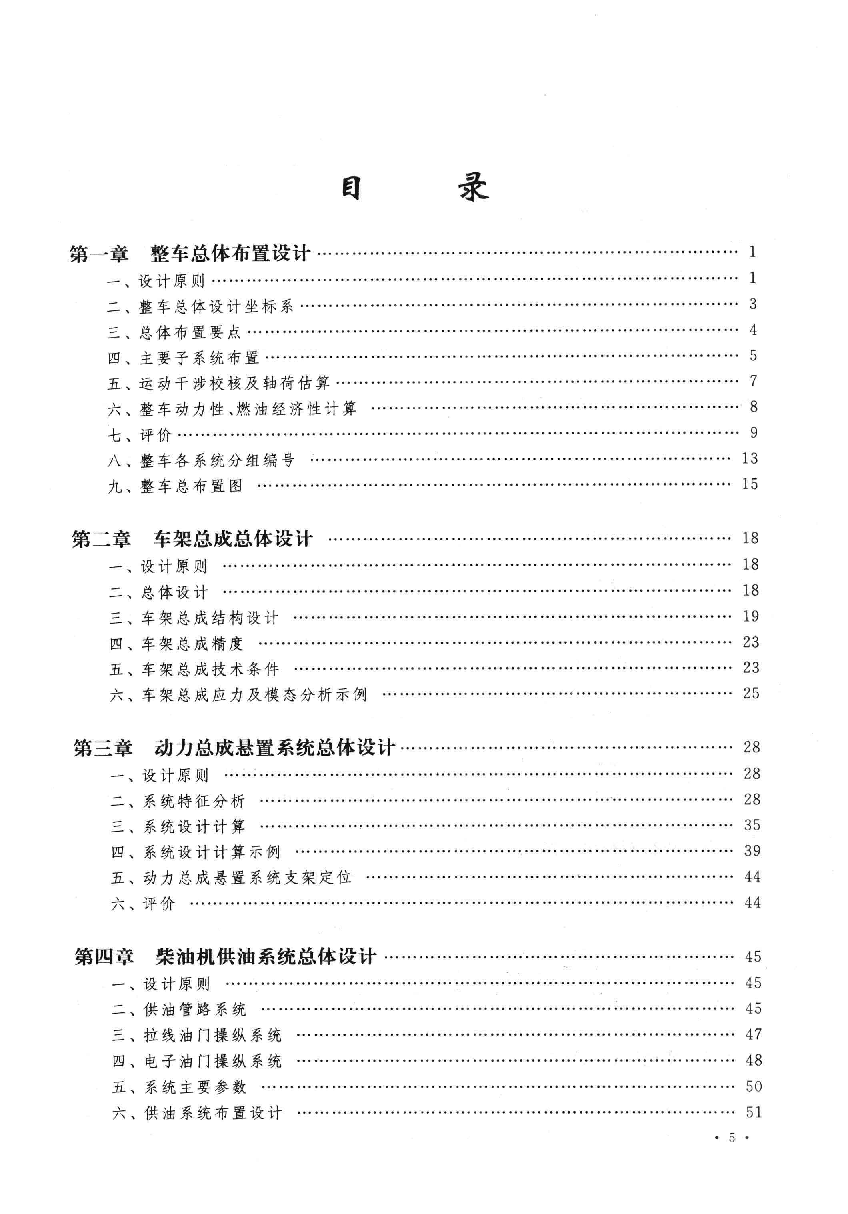 目　　录

第一章　整车总体布置设计 …… 1
一、设计原则 …… 1
二、整车总体设计坐标系 …… 3
三、总体布置要点 …… 4
四、主要子系统布置 …… 5
五、运动干涉校核及轴荷估算 …… 7
六、整车动力性、燃油经济性计算 …… 8
七、评价 …… 9
八、整车各系统分组编号 …… 13
九、整车总布置图 …… 15

第二章　车架总成总体设计 …… 18
一、设计原则 …… 18
二、总体设计 …… 18
三、车架总成结构设计 …… 19
四、车架总成精度 …… 23
五、车架总成技术条件 …… 23
六、车架总成应力及模态分析示例 …… 25

第三章　动力总成悬置系统总体设计 …… 28
一、设计原则 …… 28
二、系统特征分析 …… 28
三、系统设计计算 …… 35
四、系统设计计算示例 …… 39
五、动力总成悬置系统支架定位 …… 44
六、评价 …… 44

第四章　柴油机供油系统总体设计 …… 45
一、设计原则 …… 45
二、供油管路系统 …… 45
三、拉线油门操纵系统 …… 47
四、电子油门操纵系统 …… 48
五、系统主要参数 …… 50
六、供油系统布置设计 …… 51

· 5 ·